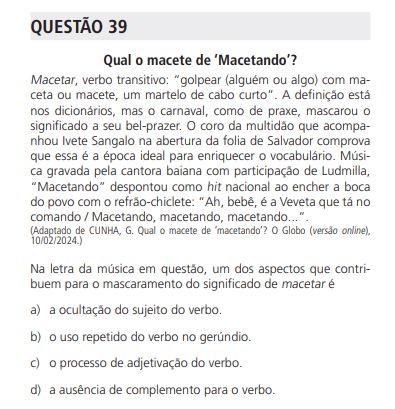 QUESTÃO 39

Qual o macete de 'Macetando'?

Macetar, verbo transitivo: "golpear (alguém ou algo) com maceta ou macete, um martelo de cabo curto". A definição está nos dicionários, mas o carnaval, como de praxe, mascarou o significado a seu bel-prazer. O coro da multidão que acompanhou Ivete Sangalo na abertura da folia de Salvador comprova que essa é a época ideal para enriquecer o vocabulário. Música gravada pela cantora baiana com participação de Ludmilla, "Macetando" despontou como hit nacional ao encher a boca do povo com o refrão-chiclete: "Ah, bebê, é a Veveta que tá no comando / Macetando, macetando, macetando...".

(Adaptado de CUNHA, G. Qual o macete de 'macetando'? O Globo (versão online), 10/02/2024.)

Na letra da música em questão, um dos aspectos que contribuem para o mascaramento do significado de macetar é

a) a ocultação do sujeito do verbo.

b) o uso repetido do verbo no gerúndio.

c) o processo de adjetivação do verbo.

d) a ausência de complemento para o verbo.